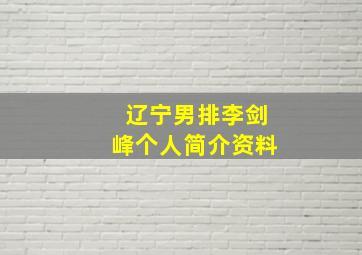 辽宁男排李剑峰个人简介资料